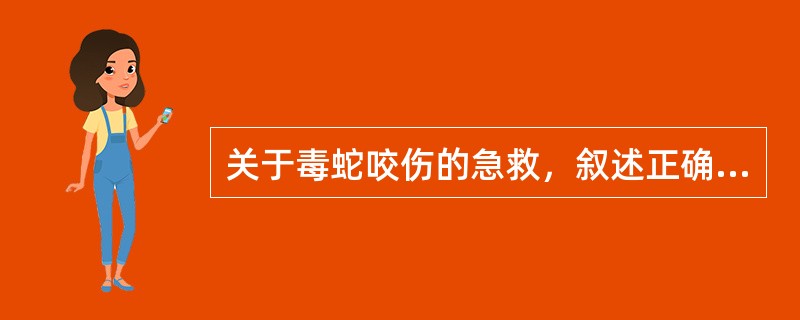 关于毒蛇咬伤的急救，叙述正确...